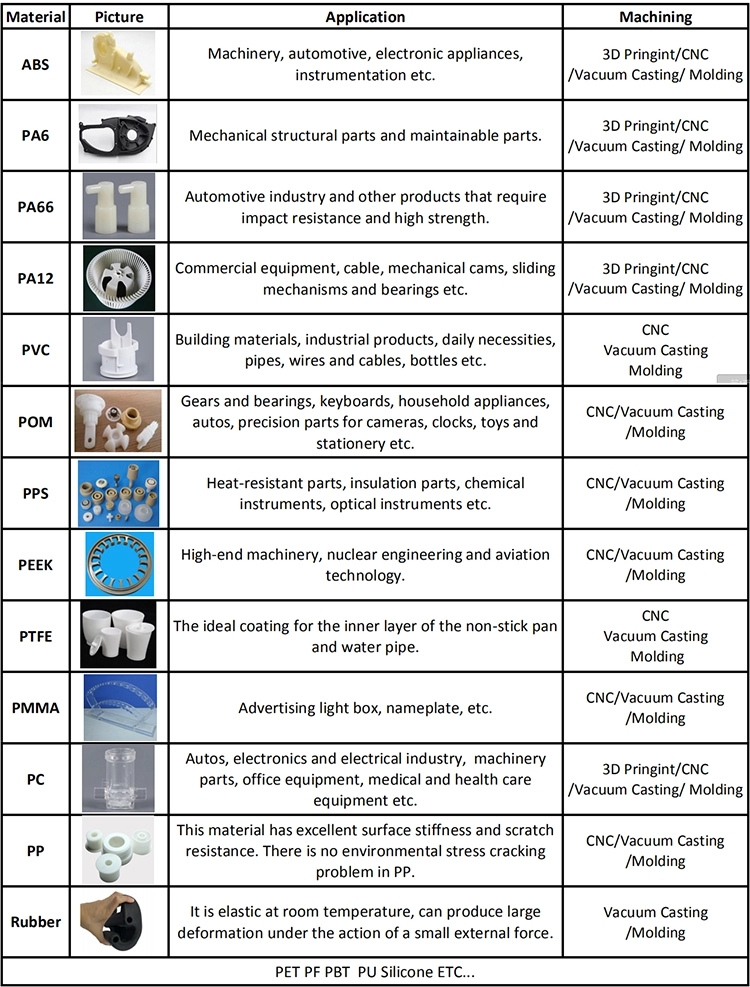 | Material | Picture | Application | Machining |
|---|---|---|---|
| ABS |  | Machinery, automotive, electronic appliances, instrumentation etc. | 3D Pringint/CNC /Vacuum Casting/ Molding |
| PA6 |  | Mechanical structural parts and maintainable parts. | 3D Pringint/CNC /Vacuum Casting/ Molding |
| PA66 |  | Automotive industry and other products that require impact resistance and high strength. | 3D Pringint/CNC /Vacuum Casting/ Molding |
| PA12 |  | Commercial equipment, cable, mechanical cams, sliding mechanisms and bearings etc. | 3D Pringint/CNC /Vacuum Casting/ Molding |
| PVC |  | Building materials, industrial products, daily necessities, pipes, wires and cables, bottles etc. | CNC Vacuum Casting Molding |
| POM |  | Gears and bearings, keyboards, household appliances, autos, precision parts for cameras, clocks, toys and stationery etc. | CNC/Vacuum Casting /Molding |
| PPS |  | Heat-resistant parts, insulation parts, chemical instruments, optical instruments etc. | CNC/Vacuum Casting /Molding |
| PEEK |  | High-end machinery, nuclear engineering and aviation technology. | CNC/Vacuum Casting /Molding |
| PTFE |  | The ideal coating for the inner layer of the non-stick pan and water pipe. | CNC Vacuum Casting Molding |
| PMMA |  | Advertising light box, nameplate, etc. | CNC/Vacuum Casting /Molding |
| PC |  | Autos, electronics and electrical industry, machinery parts, office equipment, medical and health care equipment etc. | 3D Pringint/CNC /Vacuum Casting/ Molding |
| PP |  | This material has excellent surface stiffness and scratch resistance. There is no environmental stress cracking problem in PP. | CNC/Vacuum Casting /Molding |
| Rubber |  | It is elastic at room temperature, can produce large deformation under the action of a small external force. | Vacuum Casting /Molding |
| PET PF PBT PU Silicone ETC... |  |  |  |